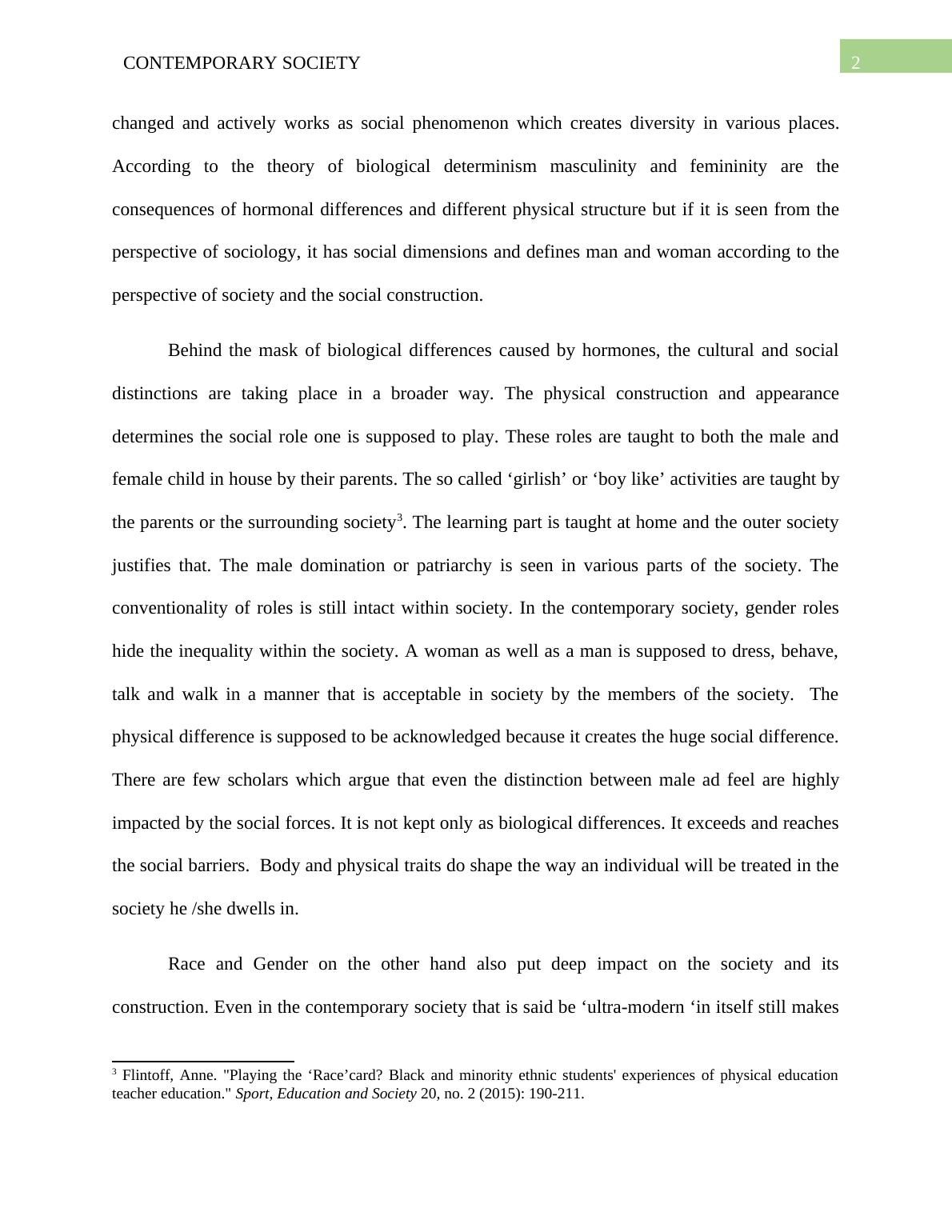 CONTEMPORARY SOCIETY

2

changed and actively works as social phenomenon which creates diversity in various places. According to the theory of biological determinism masculinity and femininity are the consequences of hormonal differences and different physical structure but if it is seen from the perspective of sociology, it has social dimensions and defines man and woman according to the perspective of society and the social construction.

Behind the mask of biological differences caused by hormones, the cultural and social distinctions are taking place in a broader way. The physical construction and appearance determines the social role one is supposed to play. These roles are taught to both the male and female child in house by their parents. The so called ‘girlish’ or ‘boy like’ activities are taught by the parents or the surrounding society$^3$. The learning part is taught at home and the outer society justifies that. The male domination or patriarchy is seen in various parts of the society. The conventionality of roles is still intact within society. In the contemporary society, gender roles hide the inequality within the society. A woman as well as a man is supposed to dress, behave, talk and walk in a manner that is acceptable in society by the members of the society. The physical difference is supposed to be acknowledged because it creates the huge social difference. There are few scholars which argue that even the distinction between male ad feel are highly impacted by the social forces. It is not kept only as biological differences. It exceeds and reaches the social barriers. Body and physical traits do shape the way an individual will be treated in the society he /she dwells in.

Race and Gender on the other hand also put deep impact on the society and its construction. Even in the contemporary society that is said be ‘ultra-modern ‘in itself still makes

$^3$ Flintoff, Anne. "Playing the ‘Race’card? Black and minority ethnic students' experiences of physical education teacher education." Sport, Education and Society 20, no. 2 (2015): 190-211.